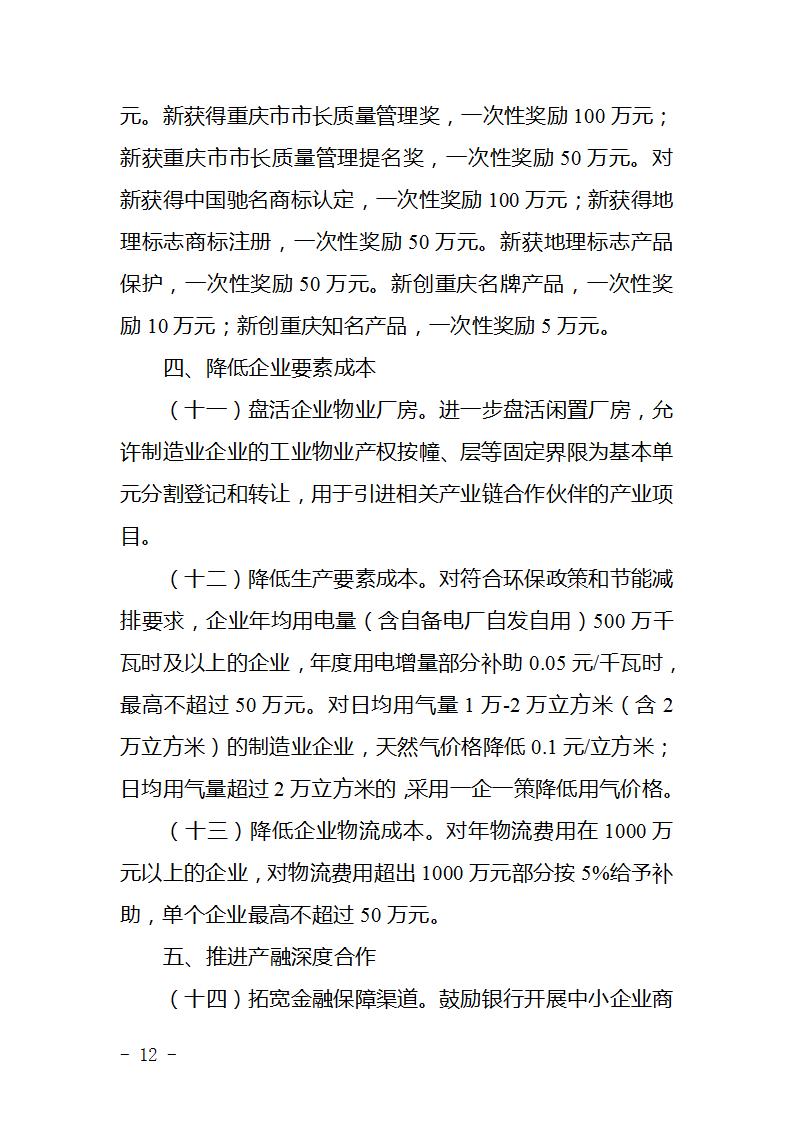 元。新获得重庆市市长质量管理奖，一次性奖励 100 万元；新获重庆市市长质量管理提名奖，一次性奖励 50 万元。对新获得中国驰名商标认定，一次性奖励 100 万元；新获得地理标志商标注册，一次性奖励 50 万元。新获地理标志产品保护，一次性奖励 50 万元。新创重庆名牌产品，一次性奖励 10 万元；新创重庆知名产品，一次性奖励 5 万元。

四、降低企业要素成本

（十一）盘活企业物业厂房。进一步盘活闲置厂房，允许制造业企业的工业物业产权按幢、层等固定界限为基本单元分割登记和转让，用于引进相关产业链合作伙伴的产业项目。

（十二）降低生产要素成本。对符合环保政策和节能减排要求，企业年均用电量（含自备电厂自发自用）500 万千瓦时及以上的企业，年度用电增量部分补助 0.05 元/千瓦时，最高不超过 50 万元。对日均用气量 1 万-2 万立方米（含 2 万立方米）的制造业企业，天然气价格降低 0.1 元/立方米；日均用气量超过 2 万立方米的，采用一企一策降低用气价格。

（十三）降低企业物流成本。对年物流费用在 1000 万元以上的企业，对物流费用超出 1000 万元部分按 5%给予补助，单个企业最高不超过 50 万元。

五、推进产融深度合作

（十四）拓宽金融保障渠道。鼓励银行开展中小企业商

- 12 -